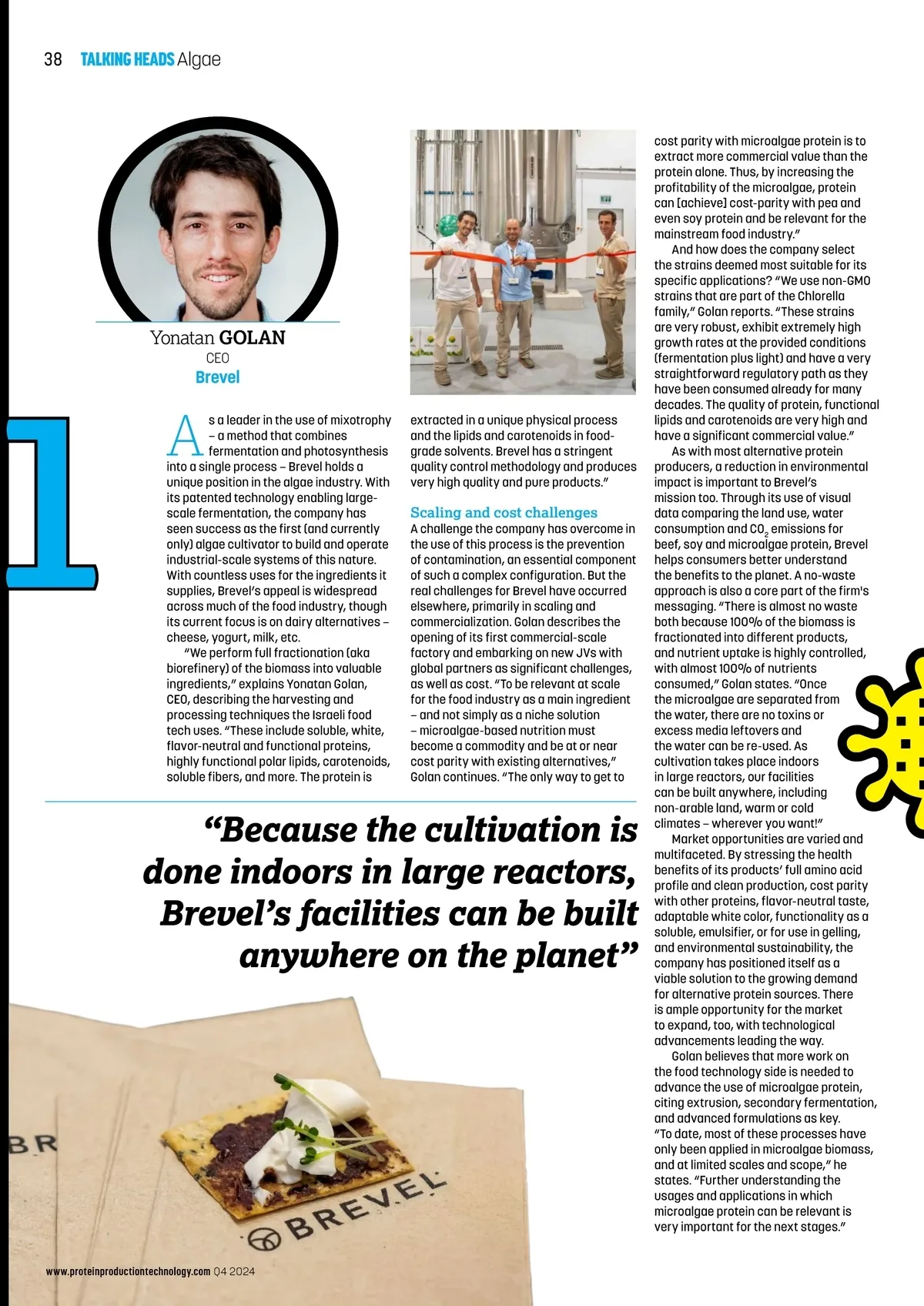 38 TALKING HEADS Algae

Yonatan GOLAN
CEO
Brevel

1

As a leader in the use of mixotrophy – a method that combines fermentation and photosynthesis into a single process – Brevel holds a unique position in the algae industry. With its patented technology enabling large-scale fermentation, the company has seen success as the first (and currently only) algae cultivator to build and operate industrial-scale systems of this nature. With countless uses for the ingredients it supplies, Brevel's appeal is widespread across much of the food industry, though its current focus is on dairy alternatives – cheese, yogurt, milk, etc.

"We perform full fractionation (aka biorefinery) of the biomass into valuable ingredients," explains Yonatan Golan, CEO, describing the harvesting and processing techniques the Israeli food tech uses. "These include soluble, white, flavor-neutral and functional proteins, highly functional polar lipids, carotenoids, soluble fibers, and more. The protein is extracted in a unique physical process and the lipids and carotenoids in food-grade solvents. Brevel has a stringent quality control methodology and produces very high quality and pure products."

Scaling and cost challenges

A challenge the company has overcome in the use of this process is the prevention of contamination, an essential component of such a complex configuration. But the real challenges for Brevel have occurred elsewhere, primarily in scaling and commercialization. Golan describes the opening of its first commercial-scale factory and embarking on new JVs with global partners as significant challenges, as well as cost. "To be relevant at scale for the food industry as a main ingredient – and not simply as a niche solution – microalgae-based nutrition must become a commodity and be at or near cost parity with existing alternatives," Golan continues. "The only way to get to cost parity with microalgae protein is to extract more commercial value than the protein alone. Thus, by increasing the profitability of the microalgae, protein can [achieve] cost-parity with pea and even soy protein and be relevant for the mainstream food industry."

And how does the company select the strains deemed most suitable for its specific applications? "We use non-GMO strains that are part of the Chlorella family," Golan reports. "These strains are very robust, exhibit extremely high growth rates at the provided conditions (fermentation plus light) and have a very straightforward regulatory path as they have been consumed already for many decades. The quality of protein, functional lipids and carotenoids are very high and have a significant commercial value."

As with most alternative protein producers, a reduction in environmental impact is important to Brevel's mission too. Through its use of visual data comparing the land use, water consumption and $CO_2$ emissions for beef, soy and microalgae protein, Brevel helps consumers better understand the benefits to the planet. A no-waste approach is also a core part of the firm's messaging. "There is almost no waste both because 100% of the biomass is fractionated into different products, and nutrient uptake is highly controlled, with almost 100% of nutrients consumed," Golan states. "Once the microalgae are separated from the water, there are no toxins or excess media leftovers and the water can be re-used. As cultivation takes place indoors in large reactors, our facilities can be built anywhere, including non-arable land, warm or cold climates – wherever you want!"

Market opportunities are varied and multifaceted. By stressing the health benefits of its products' full amino acid profile and clean production, cost parity with other proteins, flavor-neutral taste, adaptable white color, functionality as a soluble, emulsifier, or for use in gelling, and environmental sustainability, the company has positioned itself as a viable solution to the growing demand for alternative protein sources. There is ample opportunity for the market to expand, too, with technological advancements leading the way.

Golan believes that more work on the food technology side is needed to advance the use of microalgae protein, citing extrusion, secondary fermentation, and advanced formulations as key. "To date, most of these processes have only been applied in microalgae biomass, and at limited scales and scope," he states. "Further understanding the usages and applications in which microalgae protein can be relevant is very important for the next stages."

"Because the cultivation is done indoors in large reactors, Brevel's facilities can be built anywhere on the planet"

BR

BREVEL

www.proteinproductiontechnology.com Q4 2024